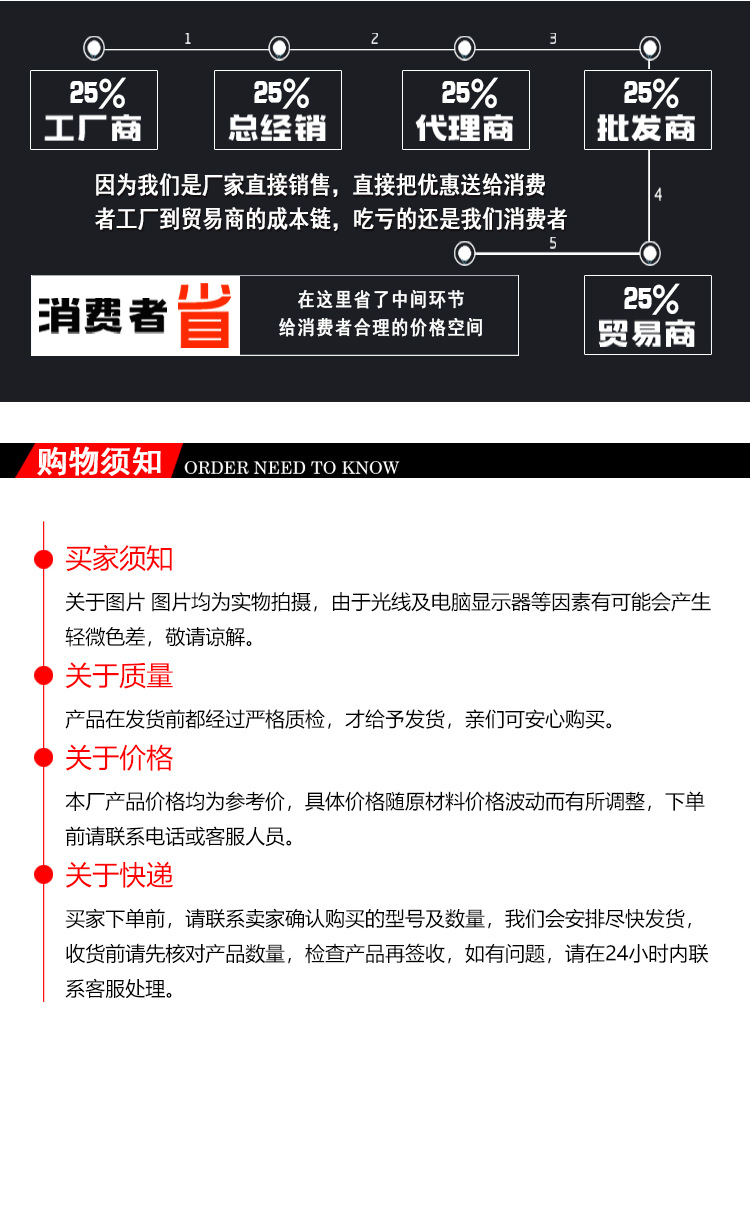 1

2

3

25%
工厂商

25%
总经销

25%
代理商

25%
批发商

因为我们是厂家直接销售，直接把优惠送给消费者工厂到贸易商的成本链，吃亏的还是我们消费者

4

5

消费者省

在这里省了中间环节
给消费者合理的价格空间

25%
贸易商

购物须知 ORDER NEED TO KNOW

买家须知

关于图片 图片均为实物拍摄，由于光线及电脑显示器等因素有可能会产生轻微色差，敬请谅解。

关于质量

产品在发货前都经过严格质检，才给予发货，亲们可安心购买。

关于价格

本厂产品价格均为参考价，具体价格随原材料价格波动而有所调整，下单前请联系电话或客服人员。

关于快递

买家下单前，请联系卖家确认购买的型号及数量，我们会安排尽快发货，收货前请先核对产品数量，检查产品再签收，如有问题，请在24小时内联系客服处理。